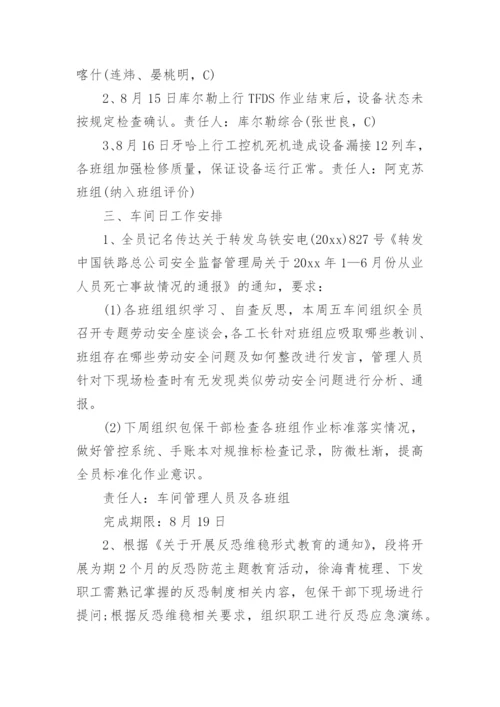 喀什(连炜、晏桃明，C)

2、8月15日库尔勒上行TFDS作业结束后，设备状态未按规定检查确认。责任人：库尔勒综合(张世良，C)

3、8月16日牙哈上行工控机死机造成设备漏接12列车，各班组加强检修质量，保证设备运行正常。责任人：阿克苏班组(纳入班组评价)

三、车间日工作安排

1、全员记名传达关于转发乌铁安电(20xx)827号《转发中国铁路总公司安全监督管理局关于20xx年1—6月份从业人员死亡事故情况的通报》的通知，要求：

(1)各班组组织学习、自查反思，本周五车间组织全员召开专题劳动安全座谈会，各工长针对班组应吸取哪些教训、班组存在哪些劳动安全问题及如何整改进行发言，管理人员针对下现场检查时有无发现类似劳动安全问题进行分析、通报。

(2)下周组织包保干部检查各班组作业标准落实情况，做好管控系统、手账本对规推标检查记录，防微杜渐，提高全员标准化作业意识。

责任人：车间管理人员及各班组

完成期限：8月19日

2、根据《关于开展反恐维稳形式教育的通知》，段将开展为期2个月的反恐防范主题教育活动，徐海青梳理、下发职工需熟记掌握的反恐制度相关内容，包保干部下现场进行提问;根据反恐维稳相关要求，组织职工进行反恐应急演练。